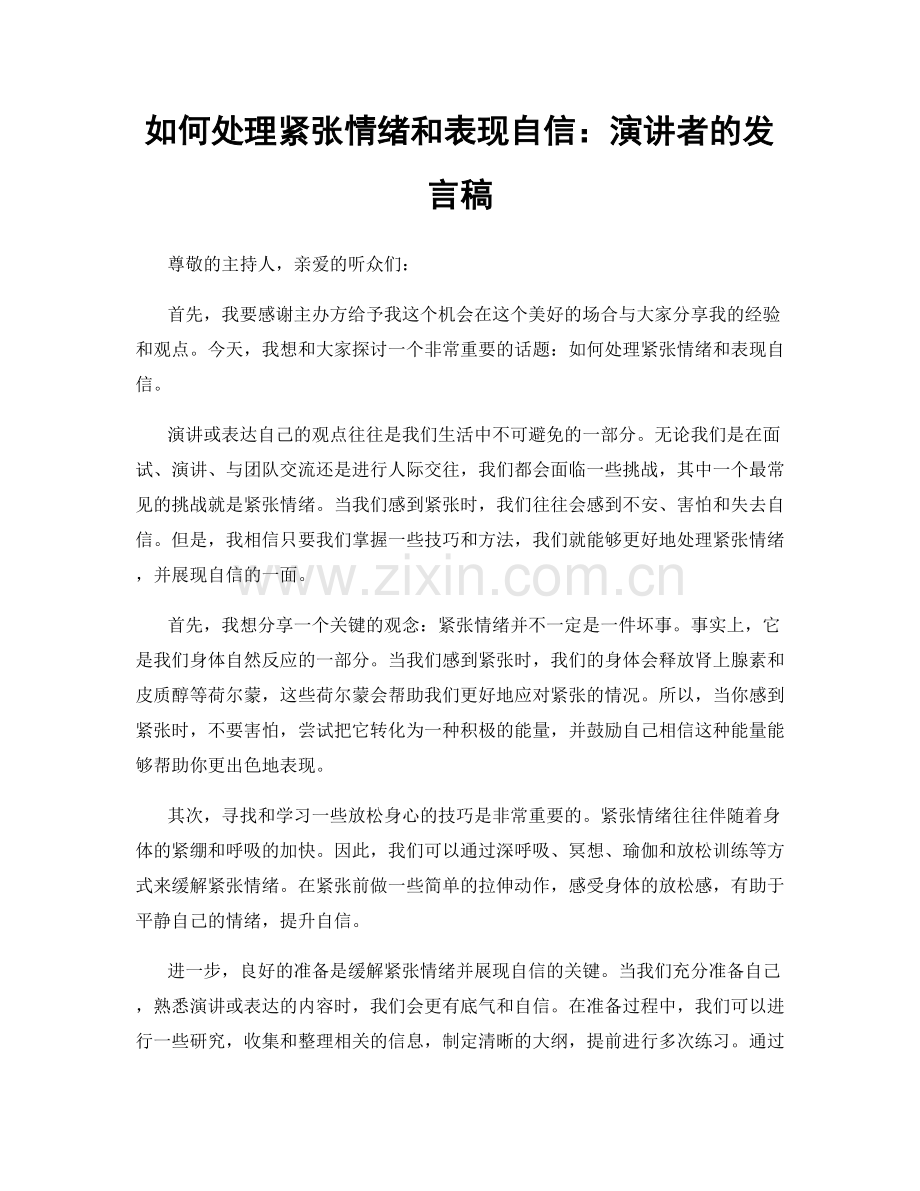 如何处理紧张情绪和表现自信：演讲者的发言稿

尊敬的主持人，亲爱的听众们：

首先，我要感谢主办方给予我这个机会在这个美好的场合与大家分享我的经验和观点。今天，我想和大家探讨一个非常重要的话题：如何处理紧张情绪和表现自信。

演讲或表达自己的观点往往是我们生活中不可避免的一部分。无论我们是在面试、演讲、与团队交流还是进行人际交往，我们都会面临一些挑战，其中一个最常见的挑战就是紧张情绪。当我们感到紧张时，我们往往会感到不安、害怕和失去自信。但是，我相信只要我们掌握一些技巧和方法，我们就能够更好地处理紧张情绪，并展现自信的一面。

首先，我想分享一个关键的观念：紧张情绪并不一定是一件坏事。事实上，它是我们身体自然反应的一部分。当我们感到紧张时，我们的身体会释放肾上腺素和皮质醇等荷尔蒙，这些荷尔蒙会帮助我们更好地应对紧张的情况。所以，当你感到紧张时，不要害怕，尝试把它转化为一种积极的能量，并鼓励自己相信这种能量能够帮助你更出色地表现。

其次，寻找和学习一些放松身心的技巧是非常重要的。紧张情绪往往伴随着身体的紧绷和呼吸的加快。因此，我们可以通过深呼吸、冥想、瑜伽和放松训练等方式来缓解紧张情绪。在紧张前做一些简单的拉伸动作，感受身体的放松感，有助于平静自己的情绪，提升自信。

进一步，良好的准备是缓解紧张情绪并展现自信的关键。当我们充分准备自己，熟悉演讲或表达的内容时，我们会更有底气和自信。在准备过程中，我们可以进行一些研究，收集和整理相关的信息，制定清晰的大纲，提前进行多次练习。通过

www.zixin.com.cn